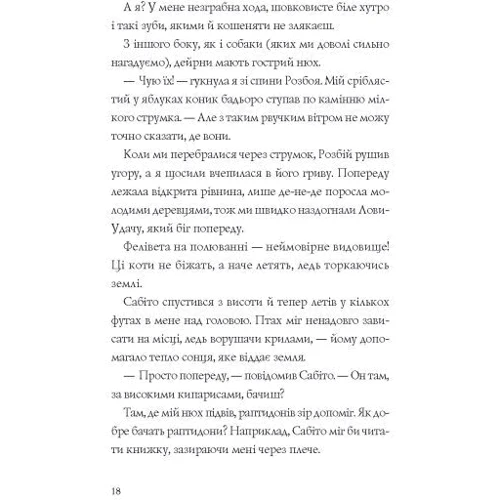 А я? У мене незграбна хода, шовковисте біле хутро і такі зуби, якими й кошеняти не злякаєш.

З іншого боку, як і собаки (яких ми доволі сильно нагадуємо), дейрни мають гострий нюх.

— Чую їх! — гукнула я зі спини Розбоя. Мій сріблястий у яблуках коник бадьоро ступав по камінню мілкого струмка. — Але з таким рвучким вітром не можу точно сказати, де вони.

Коли ми перебралися через струмок, Розбій рушив угору, а я щосили вчепилася в його гриву. Попереду лежала відкрита рівнина, лише де-не-де поросла молодими деревцями, тож ми швидко наздогнали Лови-Удачу, який біг попереду.

Фелівета на полюванні — неймовірне видовище! Ці коти не біжать, а наче летять, ледь торкаючись землі.

Сабіто спустився з висоти й тепер летів у кількох футах в мене над головою. Птах міг ненадовго зависати на місці, ледь ворушачи крилами, — йому допомагало тепло сонця, яке віддає земля.

— Просто попереду, — повідомив Сабіто. — Он там, за високими кипарисами, бачиш?

Там, де мій нюх підвів, раптидонів зір допоміг. Як добре бачать раптидони? Наприклад, Сабіто міг би читати книжку, зазираючи мені через плече.

18